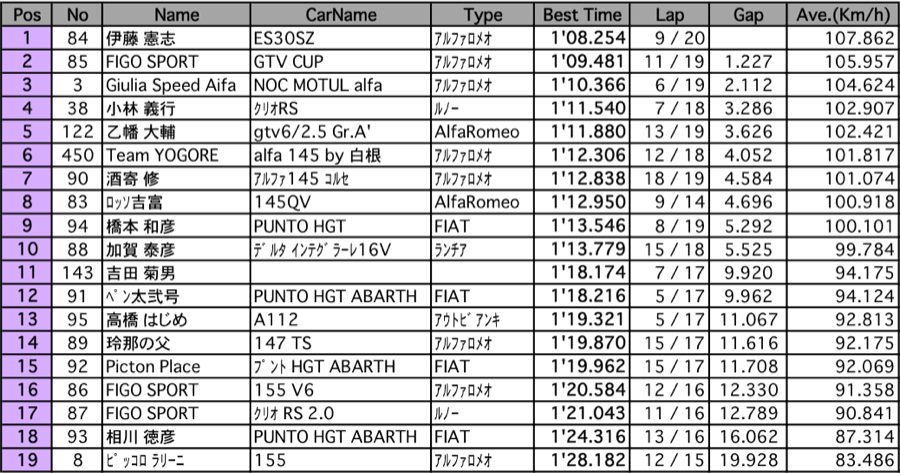 | Pos | No | Name | CarName | Type | Best Time | Lap | Gap | Ave.(Km/h) |
|---|---|---|---|---|---|---|---|---|
| 1 | 84 | 伊藤 憲志 | ES30SZ | ｱﾙﾌｧﾛﾒｵ | 1'08.254 | 9 / 20 | | 107.862 |
| 2 | 85 | FIGO SPORT | GTV CUP | ｱﾙﾌｧﾛﾒｵ | 1'09.481 | 11 / 19 | 1.227 | 105.957 |
| 3 | 3 | Giulia Speed Aifa | NOC MOTUL alfa | ｱﾙﾌｧﾛﾒｵ | 1'10.366 | 6 / 19 | 2.112 | 104.624 |
| 4 | 38 | 小林 義行 | ｸﾘｵRS | ﾙﾉｰ | 1'11.540 | 7 / 18 | 3.286 | 102.907 |
| 5 | 122 | 乙幡 大輔 | gtv6/2.5 Gr.A' | AlfaRomeo | 1'11.880 | 13 / 19 | 3.626 | 102.421 |
| 6 | 450 | Team YOGORE | alfa 145 by 白根 | ｱﾙﾌｧﾛﾒｵ | 1'12.306 | 12 / 18 | 4.052 | 101.817 |
| 7 | 90 | 酒寄 修 | ｱﾙﾌｧ145 ｺﾙｾ | ｱﾙﾌｧﾛﾒｵ | 1'12.838 | 18 / 19 | 4.584 | 101.074 |
| 8 | 83 | ﾛｯｿ吉富 | 145QV | AlfaRomeo | 1'12.950 | 9 / 14 | 4.696 | 100.918 |
| 9 | 94 | 橋本 和彦 | PUNTO HGT | FIAT | 1'13.546 | 8 / 19 | 5.292 | 100.101 |
| 10 | 88 | 加賀 泰彦 | ﾃﾞﾙﾀ ｲﾝﾃｸﾞﾗｰﾚ16V | ﾗﾝﾁｱ | 1'13.779 | 15 / 18 | 5.525 | 99.784 |
| 11 | 143 | 吉田 菊男 | | | 1'18.174 | 7 / 17 | 9.920 | 94.175 |
| 12 | 91 | ﾍﾟﾝ太弐号 | PUNTO HGT ABARTH | FIAT | 1'18.216 | 5 / 17 | 9.962 | 94.124 |
| 13 | 95 | 高橋 はじめ | A112 | ｱｳﾄﾋﾞｱﾝｷ | 1'19.321 | 5 / 17 | 11.067 | 92.813 |
| 14 | 89 | 玲那の父 | 147 TS | ｱﾙﾌｧﾛﾒｵ | 1'19.870 | 15 / 17 | 11.616 | 92.175 |
| 15 | 92 | Picton Place | ﾌﾟﾝﾄ HGT ABARTH | FIAT | 1'19.962 | 15 / 17 | 11.708 | 92.069 |
| 16 | 86 | FIGO SPORT | 155 V6 | ｱﾙﾌｧﾛﾒｵ | 1'20.584 | 12 / 16 | 12.330 | 91.358 |
| 17 | 87 | FIGO SPORT | ｸﾘｵ RS 2.0 | ﾙﾉｰ | 1'21.043 | 11 / 16 | 12.789 | 90.841 |
| 18 | 93 | 相川 徳彦 | PUNTO HGT ABARTH | FIAT | 1'24.316 | 13 / 16 | 16.062 | 87.314 |
| 19 | 8 | ﾋﾟｯｺﾛ ﾗﾘｰﾆ | 155 | ｱﾙﾌｧﾛﾒｵ | 1'28.182 | 12 / 15 | 19.928 | 83.486 |